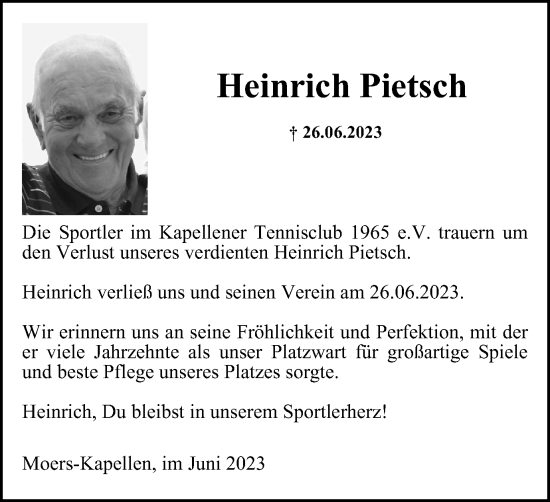 Heinrich Pietsch

† 26.06.2023

Die Sportler im Kapellener Tennisclub 1965 e.V. trauern um den Verlust unseres verdienten Heinrich Pietsch.

Heinrich verließ uns und seinen Verein am 26.06.2023.

Wir erinnern uns an seine Fröhlichkeit und Perfektion, mit der er viele Jahrzehnte als unser Platzwart für großartige Spiele und beste Pflege unseres Platzes sorgte.

Heinrich, Du bleibst in unserem Sportlerherz!

Moers-Kapellen, im Juni 2023